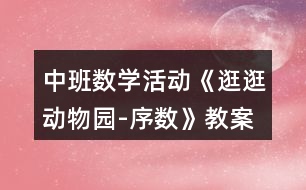 中班数学活动《逛逛动物园-序数》教案